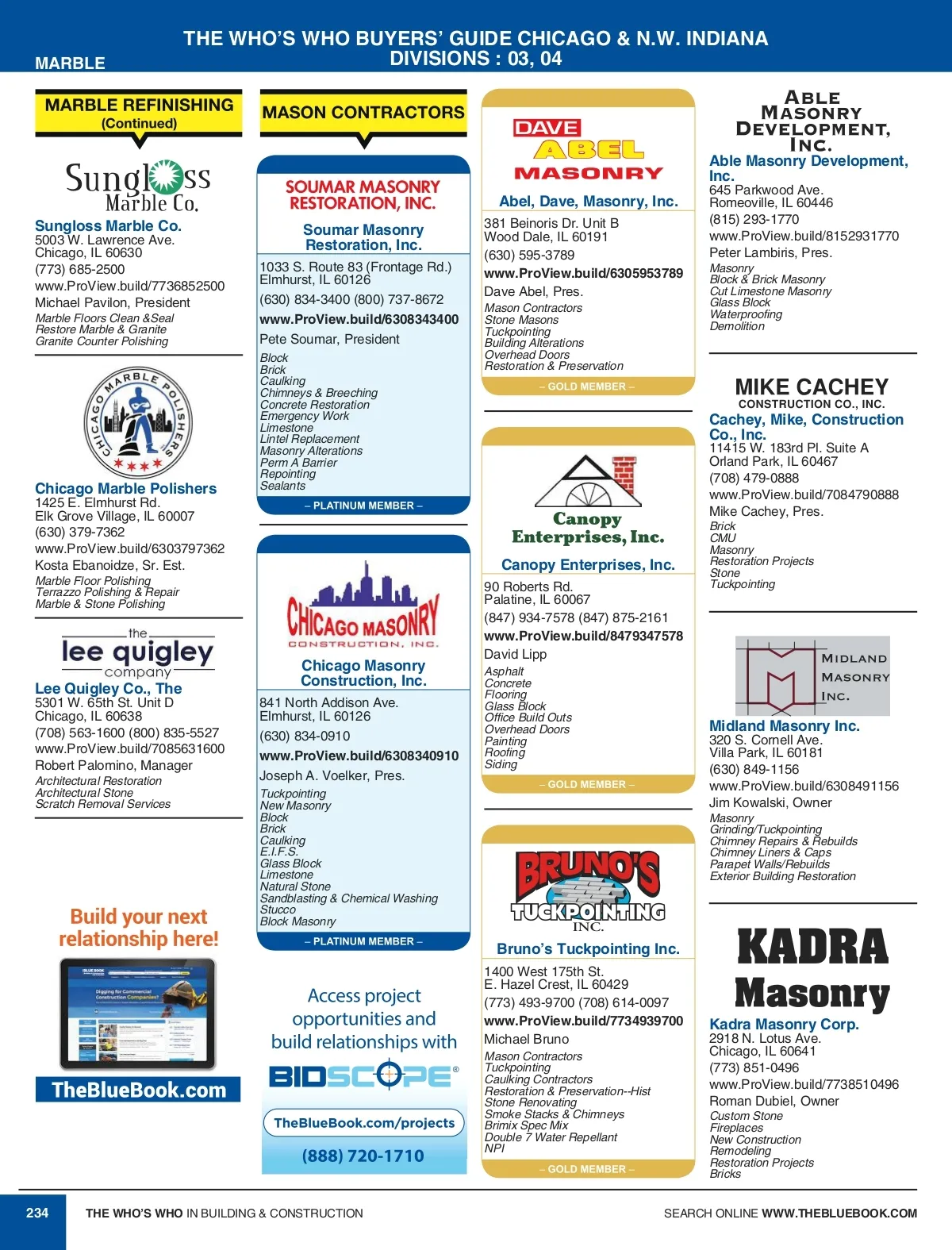 THE WHO'S WHO BUYERS' GUIDE CHICAGO & N.W. INDIANA
DIVISIONS : 03, 04

MARBLE

MARBLE REFINISHING
(Continued)

Sungloss
Marble Co.

Sungloss Marble Co.
5003 W. Lawrence Ave.
Chicago, IL 60630
(773) 685-2500
www.ProView.build/7736852500
Michael Pavilon, President
Marble Floors Clean &Seal
Restore Marble & Granite
Granite Counter Polishing

CHICAGO MARBLE POLISHERS

Chicago Marble Polishers
1425 E. Elmhurst Rd.
Elk Grove Village, IL 60007
(630) 379-7362
www.ProView.build/6303797362
Kosta Ebanoidze, Sr. Est.
Marble Floor Polishing
Terrazzo Polishing & Repair
Marble & Stone Polishing

the
lee quigley
company

Lee Quigley Co., The
5301 W. 65th St. Unit D
Chicago, IL 60638
(708) 563-1600 (800) 835-5527
www.ProView.build/7085631600
Robert Palomino, Manager
Architectural Restoration
Architectural Stone
Scratch Removal Services

Build your next relationship here!

TheBlueBook.com

MASON CONTRACTORS

SOUMAR MASONRY RESTORATION, INC.

Soumar Masonry Restoration, Inc.
1033 S. Route 83 (Frontage Rd.)
Elmhurst, IL 60126
(630) 834-3400 (800) 737-8672
www.ProView.build/6308343400
Pete Soumar, President
Block
Brick
Caulking
Chimneys & Breeching
Concrete Restoration
Emergency Work
Limestone
Lintel Replacement
Masonry Alterations
Perm A Barrier
Repointing
Sealants
– PLATINUM MEMBER –

CHICAGO MASONRY
CONSTRUCTION, INC.

Chicago Masonry Construction, Inc.
841 North Addison Ave.
Elmhurst, IL 60126
(630) 834-0910
www.ProView.build/6308340910
Joseph A. Voelker, Pres.
Tuckpointing
New Masonry
Block
Brick
Caulking
E.I.F.S.
Glass Block
Limestone
Natural Stone
Sandblasting & Chemical Washing
Stucco
Block Masonry
– PLATINUM MEMBER –

Access project opportunities and build relationships with
BIDSCOPE®
TheBlueBook.com/projects
(888) 720-1710

DAVE
ABEL
MASONRY

Abel, Dave, Masonry, Inc.
381 Beinoris Dr. Unit B
Wood Dale, IL 60191
(630) 595-3789
www.ProView.build/6305953789
Dave Abel, Pres.
Mason Contractors
Stone Masons
Tuckpointing
Building Alterations
Overhead Doors
Restoration & Preservation
– GOLD MEMBER –

Canopy
Enterprises, Inc.

Canopy Enterprises, Inc.
90 Roberts Rd.
Palatine, IL 60067
(847) 934-7578 (847) 875-2161
www.ProView.build/8479347578
David Lipp
Asphalt
Concrete
Flooring
Glass Block
Office Build Outs
Overhead Doors
Painting
Roofing
Siding
– GOLD MEMBER –

BRUNO'S
TUCKPOINTING
INC.

Bruno's Tuckpointing Inc.
1400 West 175th St.
E. Hazel Crest, IL 60429
(773) 493-9700 (708) 614-0097
www.ProView.build/7734939700
Michael Bruno
Mason Contractors
Tuckpointing
Caulking Contractors
Restoration & Preservation--Hist
Stone Renovating
Smoke Stacks & Chimneys
Brimix Spec Mix
Double 7 Water Repellant
NPI
– GOLD MEMBER –

ABLE
MASONRY
DEVELOPMENT,
INC.

Able Masonry Development, Inc.
645 Parkwood Ave.
Romeoville, IL 60446
(815) 293-1770
www.ProView.build/8152931770
Peter Lambiris, Pres.
Masonry
Block & Brick Masonry
Cut Limestone Masonry
Glass Block
Waterproofing
Demolition

MIKE CACHEY
CONSTRUCTION CO., INC.

Cachey, Mike, Construction Co., Inc.
11415 W. 183rd Pl. Suite A
Orland Park, IL 60467
(708) 479-0888
www.ProView.build/7084790888
Mike Cachey, Pres.
Brick
CMU
Masonry
Restoration Projects
Stone
Tuckpointing

MIDLAND
MASONRY
INC.

Midland Masonry Inc.
320 S. Cornell Ave.
Villa Park, IL 60181
(630) 849-1156
www.ProView.build/6308491156
Jim Kowalski, Owner
Masonry
Grinding/Tuckpointing
Chimney Repairs & Rebuilds
Chimney Liners & Caps
Parapet Walls/Rebuilds
Exterior Building Restoration

KADRA
Masonry

Kadra Masonry Corp.
2918 N. Lotus Ave.
Chicago, IL 60641
(773) 851-0496
www.ProView.build/7738510496
Roman Dubiel, Owner
Custom Stone
Fireplaces
New Construction
Remodeling
Restoration Projects
Bricks

234 THE WHO'S WHO IN BUILDING & CONSTRUCTION
SEARCH ONLINE WWW.THEBLUEBOOK.COM